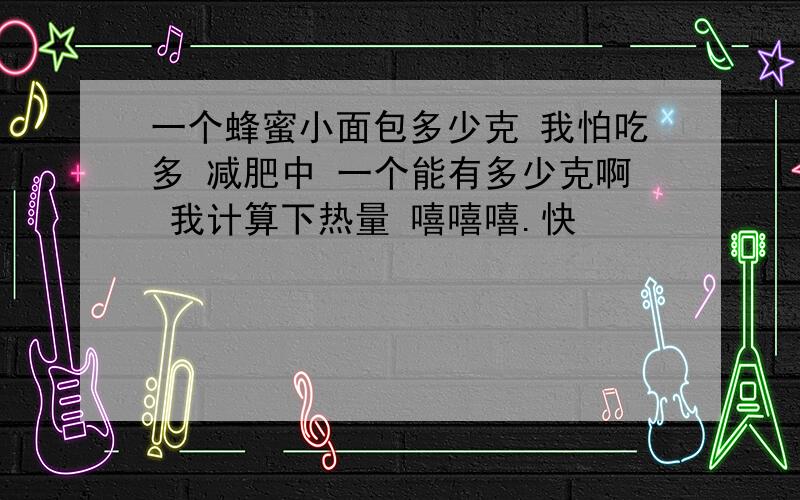 一个蜂蜜小面包多少克 我怕吃多 减肥中 一个能有多少克啊 我计算下热量 嘻嘻嘻.快